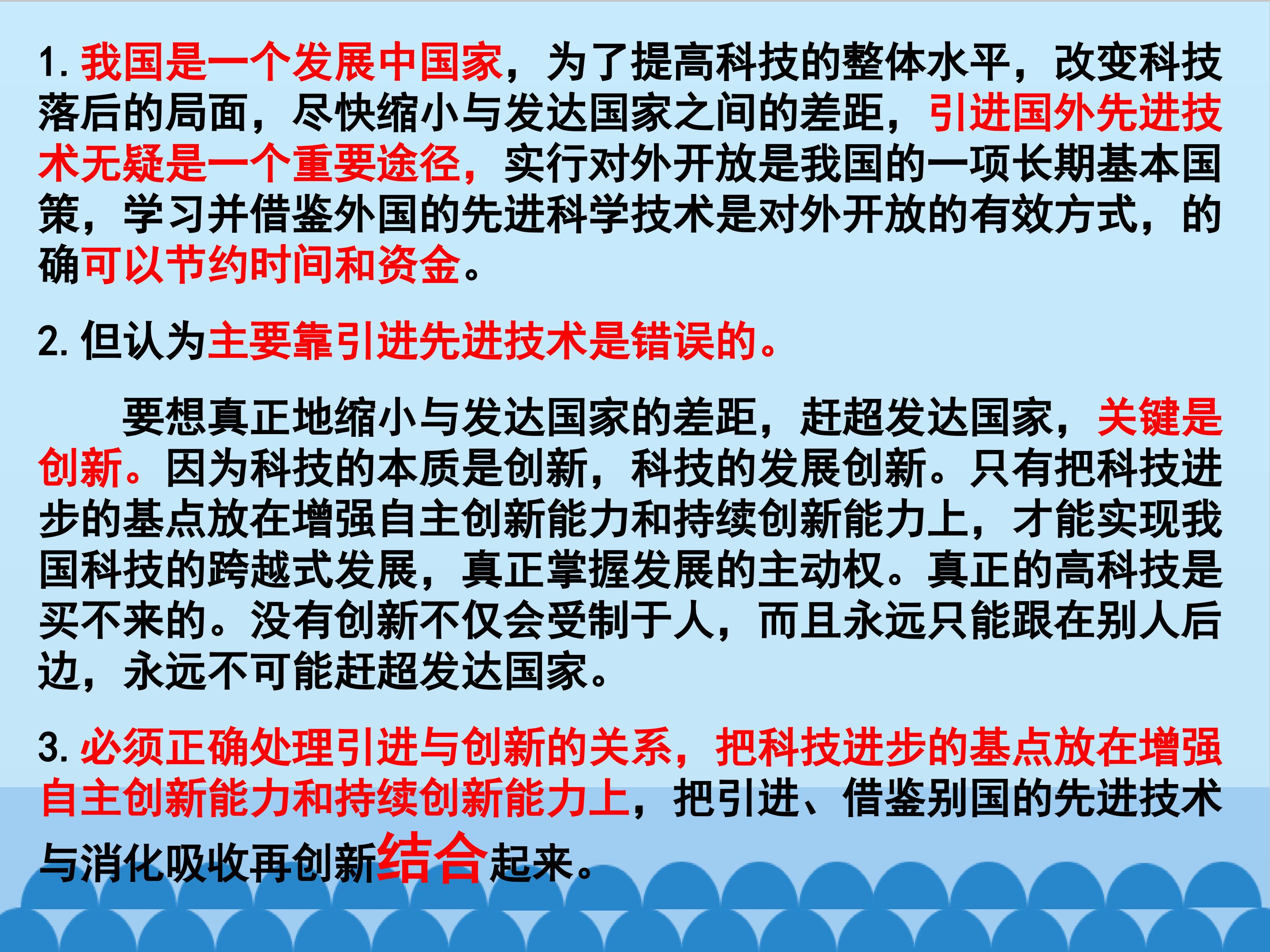 1.我国是一个发展中国家，为了提高科技的整体水平，改变科技落后的局面，尽快缩小与发达国家之间的差距，引进国外先进技术无疑是一个重要途径，实行对外开放是我国的一项长期基本国策，学习并借鉴外国的先进科学技术是对外开放的有效方式，的确可以节约时间和资金。

2.但认为主要靠引进先进技术是错误的。

要想真正地缩小与发达国家的差距，赶超发达国家，关键是创新。因为科技的本质是创新，科技的发展创新。只有把科技进步的基点放在增强自主创新能力和持续创新能力上，才能实现我国科技的跨越式发展，真正掌握发展的主动权。真正的高科技是买不来的。没有创新不仅会受制于人，而且永远只能跟在别人后边，永远不可能赶超发达国家。

3.必须正确处理引进与创新的关系，把科技进步的基点放在增强自主创新能力和持续创新能力上，把引进、借鉴别国的先进技术与消化吸收再创新结合起来。